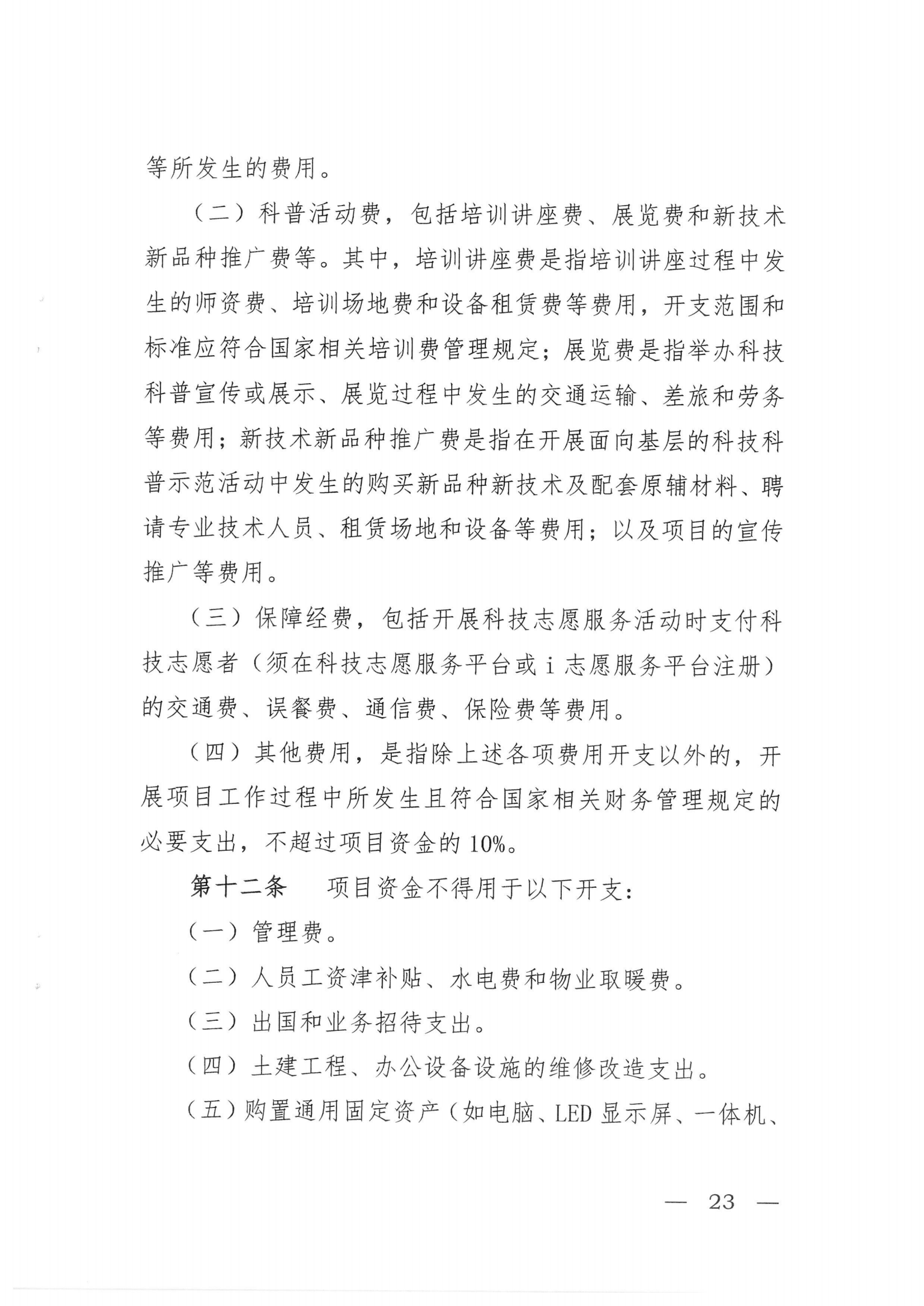 等所发生的费用。

（二）科普活动费，包括培训讲座费、展览费和新技术新品种推广费等。其中，培训讲座费是指培训讲座过程中发生的师资费、培训场地费和设备租赁费等费用，开支范围和标准应符合国家相关培训费管理规定；展览费是指举办科技科普宣传或展示、展览过程中发生的交通运输、差旅和劳务等费用；新技术新品种推广费是指在开展面向基层的科技科普示范活动中发生的购买新品种新技术及配套原辅材料、聘请专业技术人员、租赁场地和设备等费用；以及项目的宣传推广等费用。

（三）保障经费，包括开展科技志愿服务活动时支付科技志愿者（须在科技志愿服务平台或 i 志愿服务平台注册）的交通费、误餐费、通信费、保险费等费用。

（四）其他费用，是指除上述各项费用开支以外的，开展项目工作过程中所发生且符合国家相关财务管理规定的必要支出，不超过项目资金的 10%。

第十二条　项目资金不得用于以下开支：

（一）管理费。

（二）人员工资津补贴、水电费和物业取暖费。

（三）出国和业务招待支出。

（四）土建工程、办公设备设施的维修改造支出。

（五）购置通用固定资产（如电脑、LED 显示屏、一体机、

— 23 —